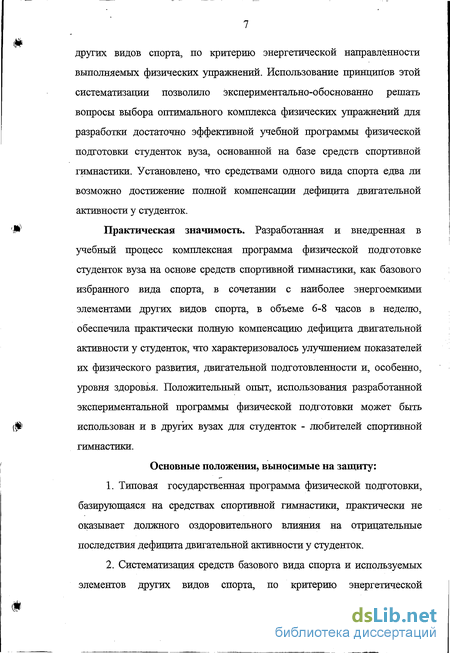 7

других видов спорта, по критерию энергетической направленности выполняемых физических упражнений. Использование принципов этой систематизации позволило экспериментально-обоснованно решать вопросы выбора оптимального комплекса физических упражнений для разработки достаточно эффективной учебной программы физической подготовки студенток вуза, основанной на базе средств спортивной гимнастики. Установлено, что средствами одного вида спорта едва ли возможно достижение полной компенсации дефицита двигательной активности у студенток.

Практическая значимость. Разработанная и внедренная в учебный процесс комплексная программа физической подготовке студенток вуза на основе средств спортивной гимнастики, как базового избранного вида спорта, в сочетании с наиболее энергоемкими элементами других видов спорта, в объеме 6-8 часов в неделю, обеспечила практически полную компенсацию дефицита двигательной активности у студенток, что характеризовалось улучшением показателей их физического развития, двигательной подготовленности и, особенно, уровня здоровья. Положительный опыт, использования разработанной экспериментальной программы физической подготовки может быть использован и в других вузах для студенток - любителей спортивной гимнастики.

Основные положения, выносимые на защиту:

1. Типовая государственная программа физической подготовки, базирующаяся на средствах спортивной гимнастики, практически не оказывает должного оздоровительного влияния на отрицательные последствия дефицита двигательной активности у студенток.

2. Систематизация средств базового вида спорта и используемых элементов других видов спорта, по критерию энергетической

dsLib.net
библиотека диссертаций